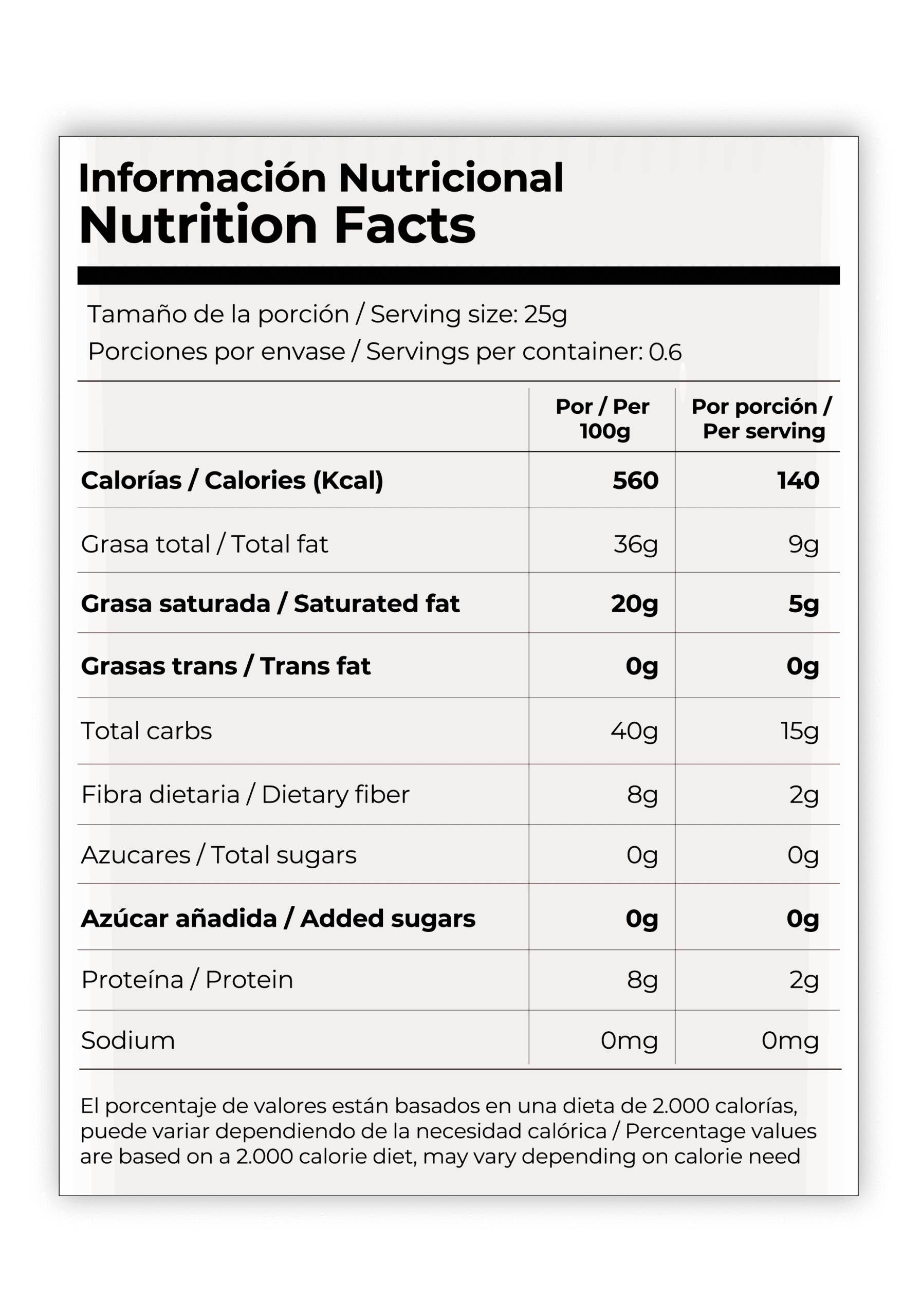 Información Nutricional
Nutrition Facts

Tamaño de la porción / Serving size: 25g
Porciones por envase / Servings per container: 0.6

| | Por / Per 100g | Por porción / Per serving |
|---|---|---|
| Calorías / Calories (Kcal) | 560 | 140 |
| Grasa total / Total fat | 36g | 9g |
| Grasa saturada / Saturated fat | 20g | 5g |
| Grasas trans / Trans fat | 0g | 0g |
| Total carbs | 40g | 15g |
| Fibra dietaria / Dietary fiber | 8g | 2g |
| Azucares / Total sugars | 0g | 0g |
| Azúcar añadida / Added sugars | 0g | 0g |
| Proteína / Protein | 8g | 2g |
| Sodium | 0mg | 0mg |

El porcentaje de valores están basados en una dieta de 2.000 calorías, puede variar dependiendo de la necesidad calórica / Percentage values are based on a 2.000 calorie diet, may vary depending on calorie need